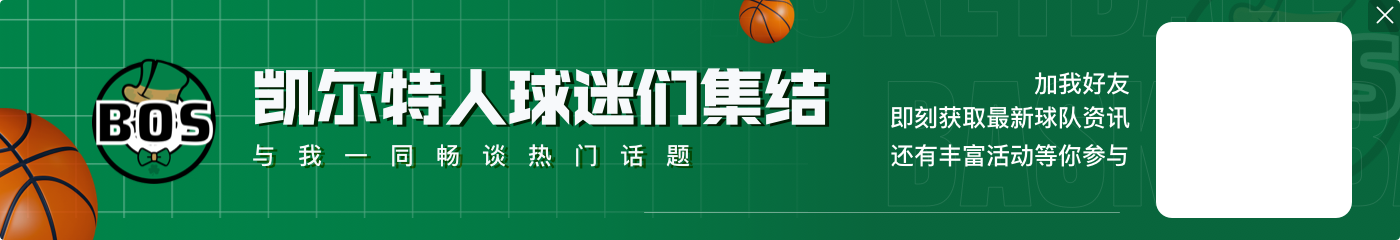 BOS

凯尔特人球迷们集结

与我一同畅谈热门话题

加我好友
即刻获取最新球队资讯
还有丰富活动等你参与